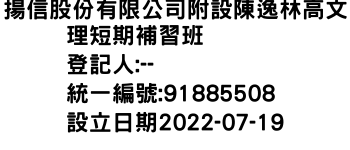 揚信股份有限公司附設陳逸林高文理短期補習班
登記人:--
統一編號:91885508
設立日期2022-07-19